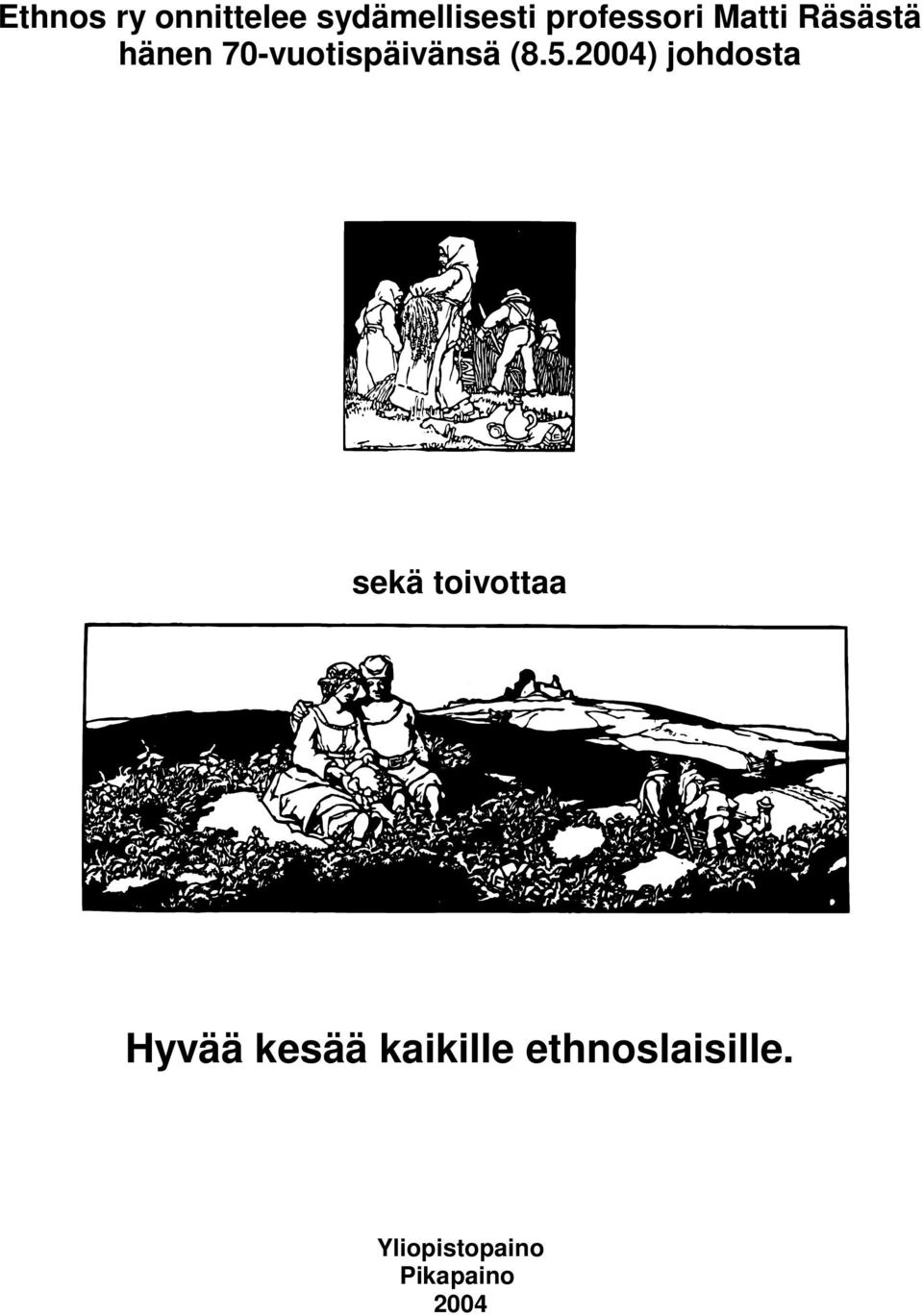 Ethnos ry onnittelee sydämellisesti professori Matti Räsästä hänen 70-vuotispäivänsä (8.5.2004) johdosta

sekä toivottaa

Hyvää kesää kaikille ethnoslaisille.

Yliopistopaino
Pikapaino
2004